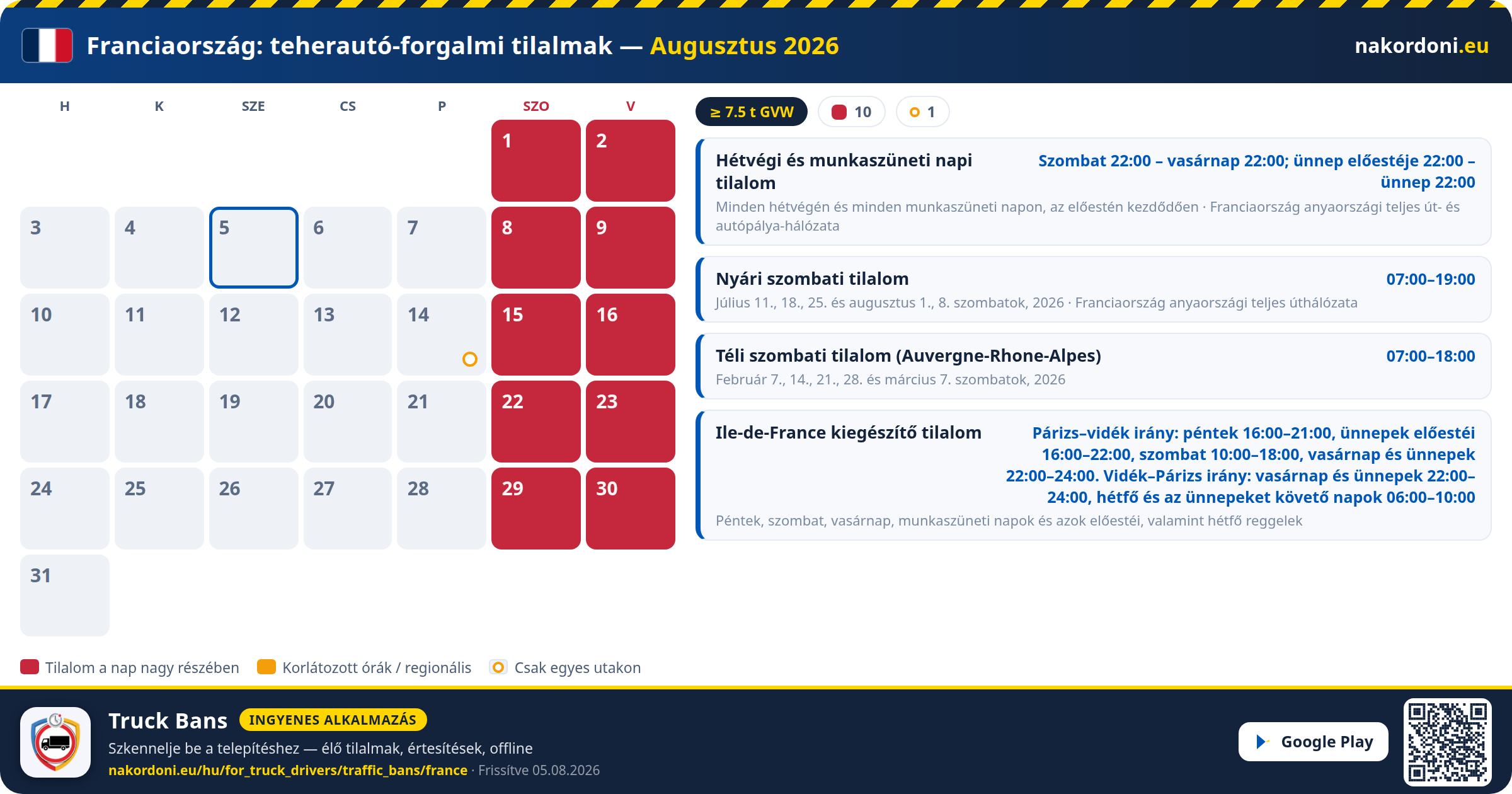 Franciaország: teherautó-forgalmi tilalmak — Augusztus 2026

nakordoni.eu

| H | K | SZE | CS | P | SZO | V |
|---|---|---|---|---|---|---|
| | | | | | 1 | 2 |
| 3 | 4 | 5 | 6 | 7 | 8 | 9 |
| 10 | 11 | 12 | 13 | 14 | 15 | 16 |
| 17 | 18 | 19 | 20 | 21 | 22 | 23 |
| 24 | 25 | 26 | 27 | 28 | 29 | 30 |
| 31 | | | | | | |

≥ 7.5 t GVW
10
1

Hétvégi és munkaszüneti napi tilalom
Szombat 22:00 – vasárnap 22:00; ünnep előestéje 22:00 – ünnep 22:00
Minden hétvégén és minden munkaszüneti napon, az előestén kezdődően · Franciaország anyaországi teljes út- és autópálya-hálózata

Nyári szombati tilalom
07:00–19:00
Július 11., 18., 25. és augusztus 1., 8. szombatok, 2026 · Franciaország anyaországi teljes úthálózata

Téli szombati tilalom (Auvergne-Rhone-Alpes)
07:00–18:00
Február 7., 14., 21., 28. és március 7. szombatok, 2026

Ile-de-France kiegészítő tilalom
Párizs–vidék irány: péntek 16:00–21:00, ünnepek előestéi 16:00–22:00, szombat 10:00–18:00, vasárnap és ünnepek 22:00–24:00. Vidék–Párizs irány: vasárnap és ünnepek 22:00–24:00, hétfő és az ünnepeket követő napok 06:00–10:00
Péntek, szombat, vasárnap, munkaszüneti napok és azok előestéi, valamint hétfő reggelek

Tilalom a nap nagy részében
Korlátozott órák / regionális
Csak egyes utakon

Truck Bans
INGYENES ALKALMAZÁS
Szkennelje be a telepítéshez — élő tilalmak, értesítések, offline
nakordoni.eu/hu/for_truck_drivers/traffic_bans/france · Frissítve 05.08.2026
Google Play